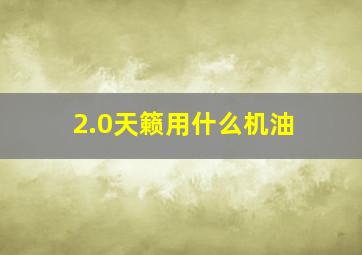 2.0天籁用什么机油